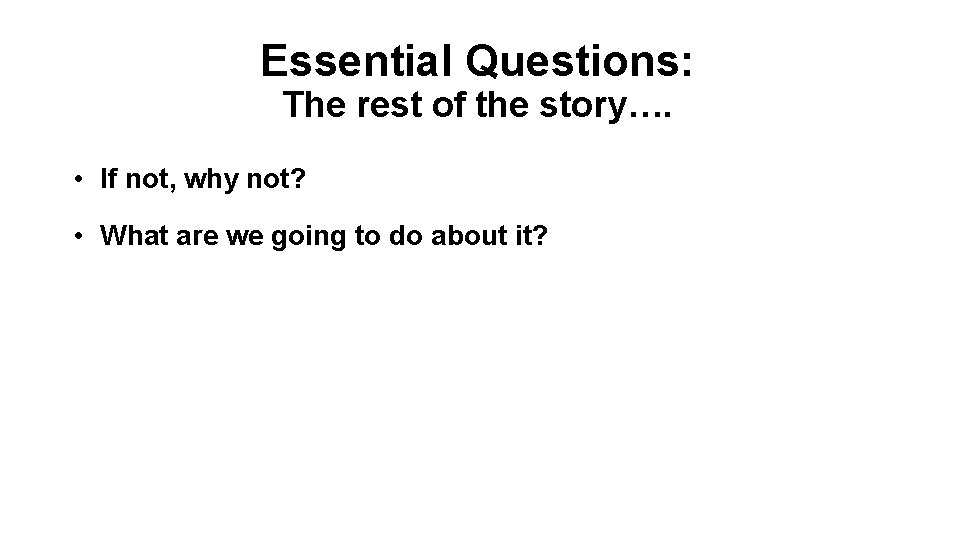 Essential Questions:
The rest of the story….

• If not, why not?

• What are we going to do about it?